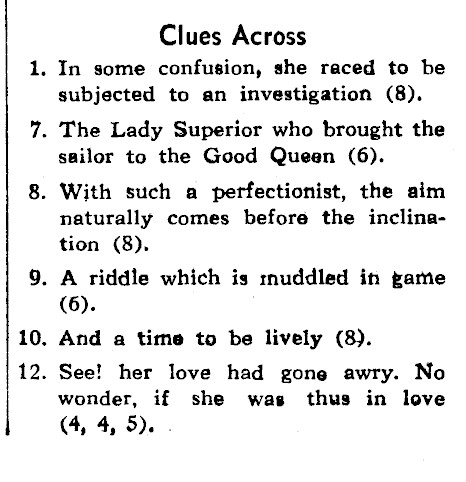 Clues Across

1. In some confusion, she raced to be subjected to an investigation (8).

7. The Lady Superior who brought the sailor to the Good Queen (6).

8. With such a perfectionist, the aim naturally comes before the inclination (8).

9. A riddle which is muddled in game (6).

10. And a time to be lively (8).

12. See! her love had gone awry. No wonder, if she was thus in love (4, 4, 5).